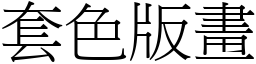 套色版畫